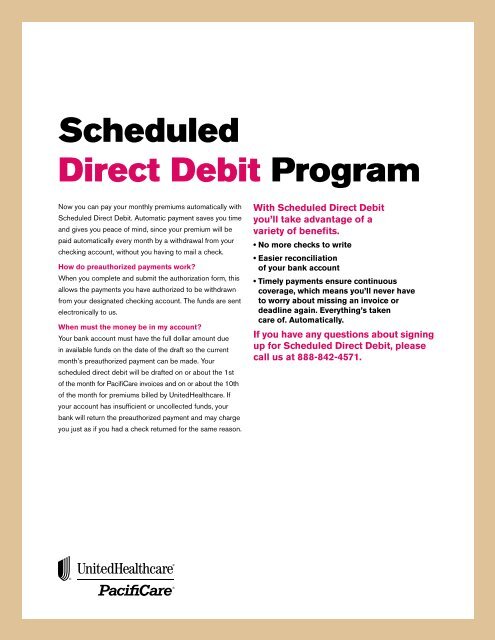 Scheduled
Direct Debit Program

Now you can pay your monthly premiums automatically with Scheduled Direct Debit. Automatic payment saves you time and gives you peace of mind, since your premium will be paid automatically every month by a withdrawal from your checking account, without you having to mail a check.

How do preauthorized payments work?
When you complete and submit the authorization form, this allows the payments you have authorized to be withdrawn from your designated checking account. The funds are sent electronically to us.

When must the money be in my account?
Your bank account must have the full dollar amount due in available funds on the date of the draft so the current month's preauthorized payment can be made. Your scheduled direct debit will be drafted on or about the 1st of the month for PacifiCare invoices and on or about the 10th of the month for premiums billed by UnitedHealthcare. If your account has insufficient or uncollected funds, your bank will return the preauthorized payment and may charge you just as if you had a check returned for the same reason.

With Scheduled Direct Debit you'll take advantage of a variety of benefits.

• No more checks to write
• Easier reconciliation of your bank account
• Timely payments ensure continuous coverage, which means you'll never have to worry about missing an invoice or deadline again. Everything's taken care of. Automatically.

If you have any questions about signing up for Scheduled Direct Debit, please call us at 888-842-4571.

UnitedHealthcare
PacifiCare